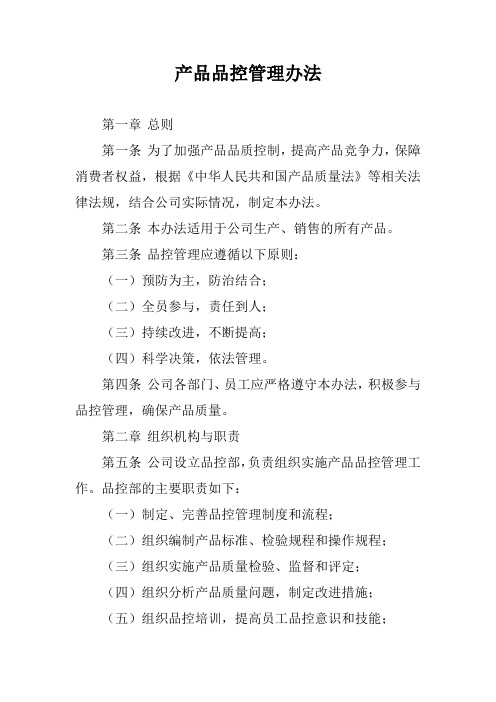 产品品控管理办法

第一章 总则

第一条 为了加强产品品质控制，提高产品竞争力，保障消费者权益，根据《中华人民共和国产品质量法》等相关法律法规，结合公司实际情况，制定本办法。

第二条 本办法适用于公司生产、销售的所有产品。

第三条 品控管理应遵循以下原则：

（一）预防为主，防治结合；

（二）全员参与，责任到人；

（三）持续改进，不断提高；

（四）科学决策，依法管理。

第四条 公司各部门、员工应严格遵守本办法，积极参与品控管理，确保产品质量。

第二章 组织机构与职责

第五条 公司设立品控部，负责组织实施产品品控管理工作。品控部的主要职责如下：

（一）制定、完善品控管理制度和流程；

（二）组织编制产品标准、检验规程和操作规程；

（三）组织实施产品质量检验、监督和评定；

（四）组织分析产品质量问题，制定改进措施；

（五）组织品控培训，提高员工品控意识和技能；